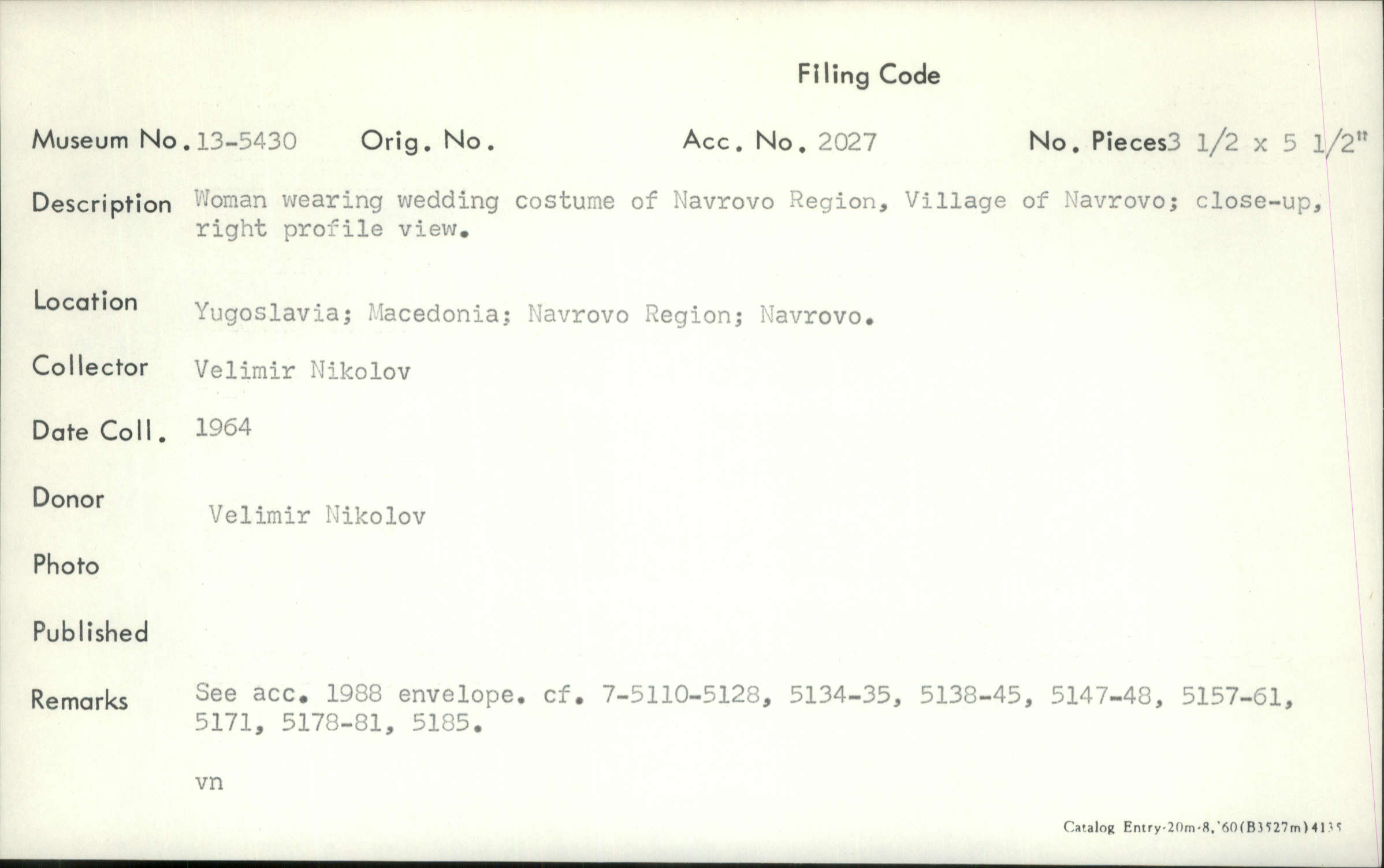 Filing Code

Museum No. 13-5430 Orig. No. Acc. No. 2027 No. Pieces 3 1/2 x 5 1/2"

Description Woman wearing wedding costume of Navrovo Region, Village of Navrovo; close-up, right profile view.

Location Yugoslavia; Macedonia; Navrovo Region; Navrovo.

Collector Velimir Nikolov

Date Coll. 1964

Donor Velimir Nikolov

Photo

Published

Remarks See acc. 1988 envelope. cf. 7-5110-5128, 5134-35, 5138-45, 5147-48, 5157-61, 5171, 5178-81, 5185.

vn

Catalog Entry-20m-8,'60(B3527m)4135